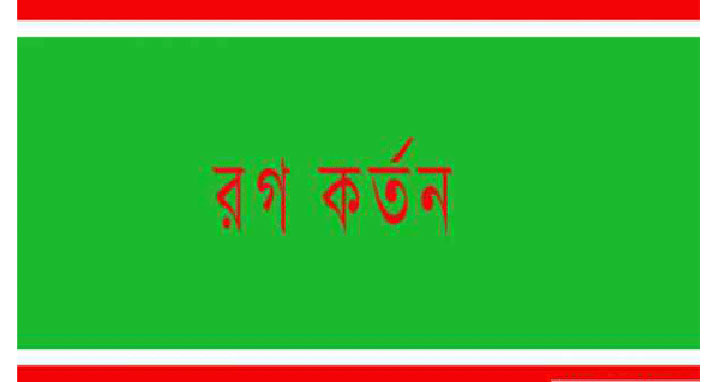 রগ কর্তন